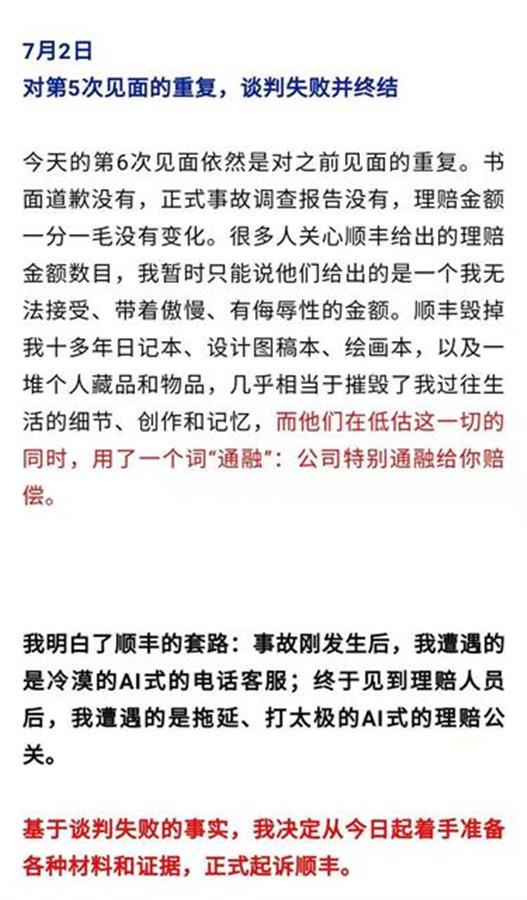 7月2日
对第5次见面的重复，谈判失败并终结

今天的第6次见面依然是对之前见面的重复。书面道歉没有，正式事故调查报告没有，理赔金额一分一毛没有变化。很多人关心顺丰给出的理赔金额数目，我暂时只能说他们给出的是一个我无法接受、带着傲慢、有侮辱性的金额。顺丰毁掉我十多年日记本、设计图稿本、绘画本，以及一堆个人藏品和物品，几乎相当于摧毁了我过往生活的细节、创作和记忆，而他们在低估这一切的同时，用了一个词“通融”：公司特别通融给你赔偿。

我明白了顺丰的套路：事故刚发生后，我遭遇的是冷漠的AI式的电话客服；终于见到理赔人员后，我遭遇的是拖延、打太极的AI式的理赔公关。

基于谈判失败的事实，我决定从今日起着手准备各种材料和证据，正式起诉顺丰。